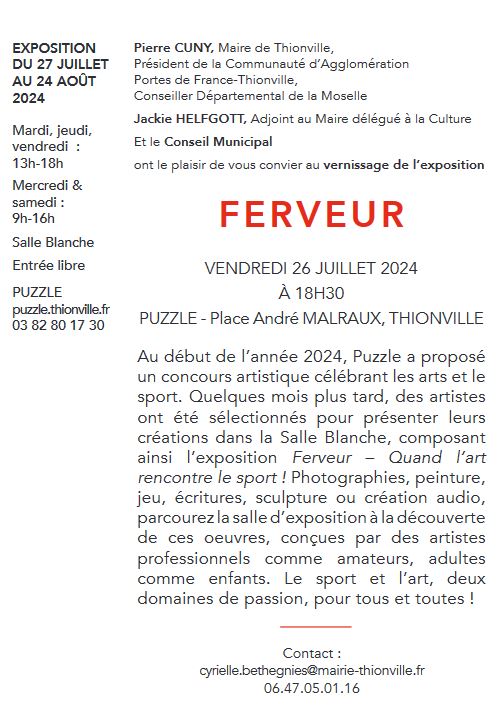 EXPOSITION DU 27 JUILLET AU 24 AOÛT 2024

Mardi, jeudi, vendredi : 13h-18h

Mercredi & samedi : 9h-16h

Salle Blanche

Entrée libre

PUZZLE
puzzle.thionville.fr
03 82 80 17 30

Pierre CUNY, Maire de Thionville,
Président de la Communauté d'Agglomération Portes de France-Thionville,
Conseiller Départemental de la Moselle

Jackie HELFGOTT, Adjoint au Maire délégué à la Culture

Et le Conseil Municipal

ont le plaisir de vous convier au vernissage de l'exposition

FERVEUR

VENDREDI 26 JUILLET 2024
À 18H30
PUZZLE - Place André MALRAUX, THIONVILLE

Au début de l'année 2024, Puzzle a proposé un concours artistique célébrant les arts et le sport. Quelques mois plus tard, des artistes ont été sélectionnés pour présenter leurs créations dans la Salle Blanche, composant ainsi l'exposition Ferveur – Quand l'art rencontre le sport ! Photographies, peinture, jeu, écritures, sculpture ou création audio, parcourez la salle d'exposition à la découverte de ces oeuvres, conçues par des artistes professionnels comme amateurs, adultes comme enfants. Le sport et l'art, deux domaines de passion, pour tous et toutes !

Contact :
cyrielle.bethegnies@mairie-thionville.fr
06.47.05.01.16